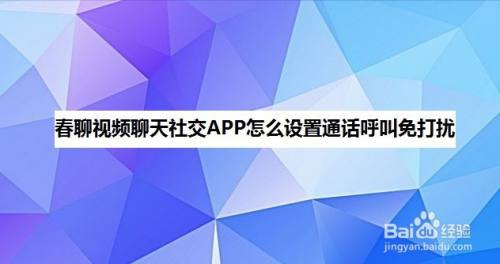 春聊视频聊天社交APP怎么设置通话呼叫免打扰

Baidu经验
jingyan.baidu.com